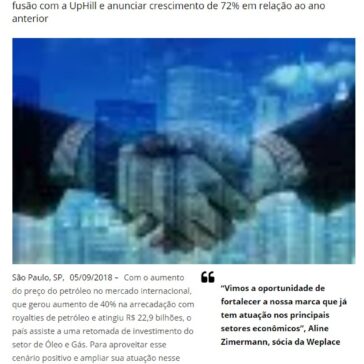 fusão com a UpHill e anunciar crescimento de 72% em relação ao ano anterior

São Paulo, SP, 05/09/2018 – Com o aumento do preço do petróleo no mercado internacional, que gerou aumento de 40% na arrecadação com royalties de petróleo e atingiu R$ 22,9 bilhões, o país assiste a uma retomada de investimento do setor de Óleo e Gás. Para aproveitar esse cenário positivo e ampliar sua atuação nesse

"Vimos a oportunidade de fortalecer a nossa marca que já tem atuação nos principais setores econômicos", Aline Zimermann, sócia da Weplace